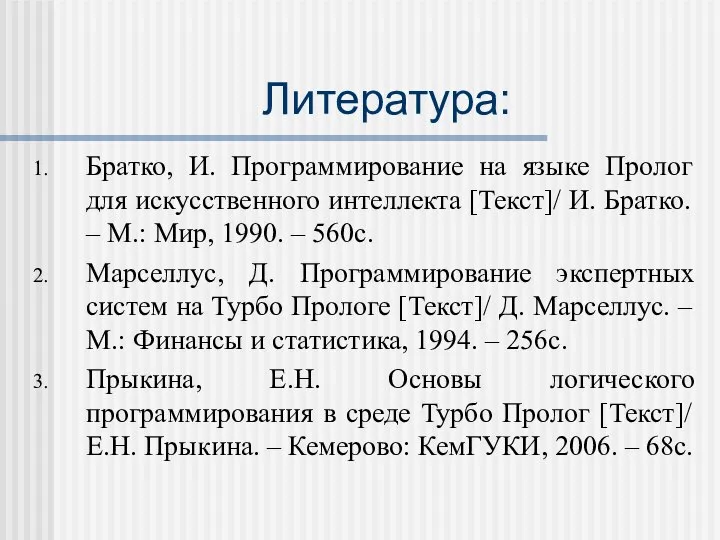 Литература:

1. Братко, И. Программирование на языке Пролог для искусственного интеллекта [Текст]/ И. Братко. – М.: Мир, 1990. – 560с.

2. Марселлус, Д. Программирование экспертных систем на Турбо Прологе [Текст]/ Д. Марселлус. – М.: Финансы и статистика, 1994. – 256с.

3. Прыкина, Е.Н. Основы логического программирования в среде Турбо Пролог [Текст]/ Е.Н. Прыкина. – Кемерово: КемГУКИ, 2006. – 68с.